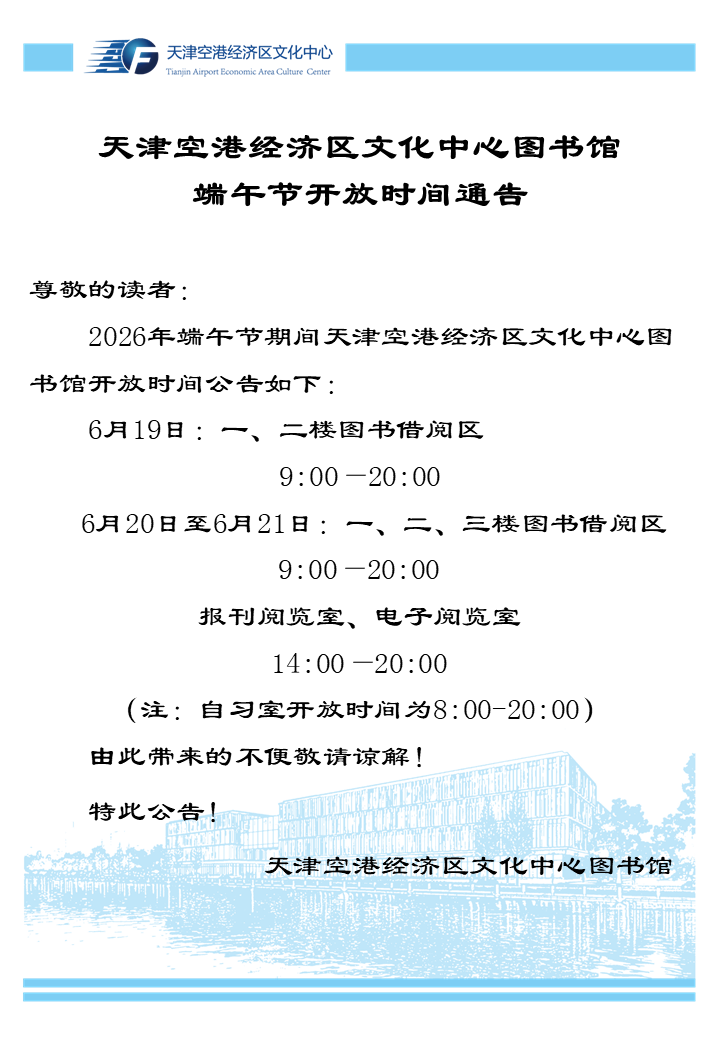 天津空港经济区文化中心
Tianjin Airport Economic Area Culture Center

天津空港经济区文化中心图书馆
端午节开放时间通告

尊敬的读者：

2026年端午节期间天津空港经济区文化中心图书馆开放时间公告如下：

6月19日：一、二楼图书借阅区
9:00－20:00

6月20日至6月21日：一、二、三楼图书借阅区
9:00－20:00

报刊阅览室、电子阅览室
14:00－20:00

（注：自习室开放时间为8:00-20:00）

由此带来的不便敬请谅解！

特此公告！

天津空港经济区文化中心图书馆